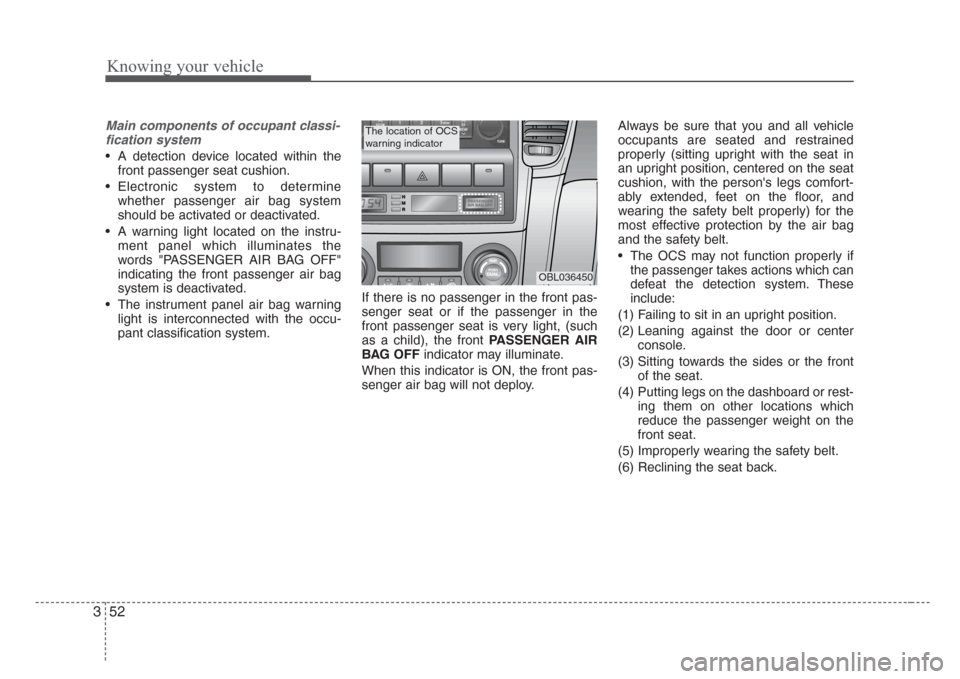 Knowing your vehicle

Main components of occupant classification system

• A detection device located within the front passenger seat cushion.

• Electronic system to determine whether passenger air bag system should be activated or deactivated.

• A warning light located on the instrument panel which illuminates the words "PASSENGER AIR BAG OFF" indicating the front passenger air bag system is deactivated.

• The instrument panel air bag warning light is interconnected with the occupant classification system.

The location of OCS warning indicator

OBL036450

If there is no passenger in the front passenger seat or if the passenger in the front passenger seat is very light, (such as a child), the front PASSENGER AIR BAG OFF indicator may illuminate.

When this indicator is ON, the front passenger air bag will not deploy.

Always be sure that you and all vehicle occupants are seated and restrained properly (sitting upright with the seat in an upright position, centered on the seat cushion, with the person's legs comfortably extended, feet on the floor, and wearing the safety belt properly) for the most effective protection by the air bag and the safety belt.

• The OCS may not function properly if the passenger takes actions which can defeat the detection system. These include:

(1) Failing to sit in an upright position.

(2) Leaning against the door or center console.

(3) Sitting towards the sides or the front of the seat.

(4) Putting legs on the dashboard or resting them on other locations which reduce the passenger weight on the front seat.

(5) Improperly wearing the safety belt.

(6) Reclining the seat back.

3 52

carmanualsonline.info